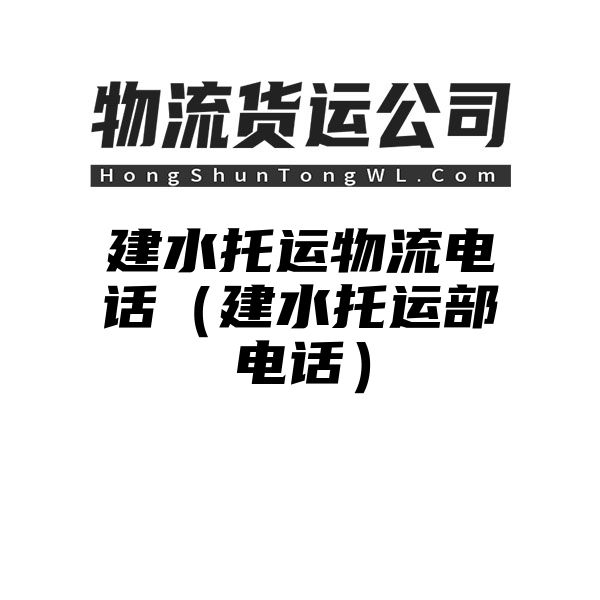 物流货运公司

HongShunTongWL.Com

建水托运物流电话（建水托运部电话）